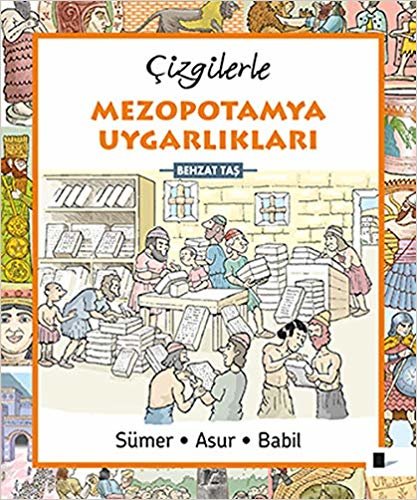 Çizgilerle

MEZOPOTAMYA UYGARLIKLARI

BEHZAT TAŞ

Sümer • Asur • Babil